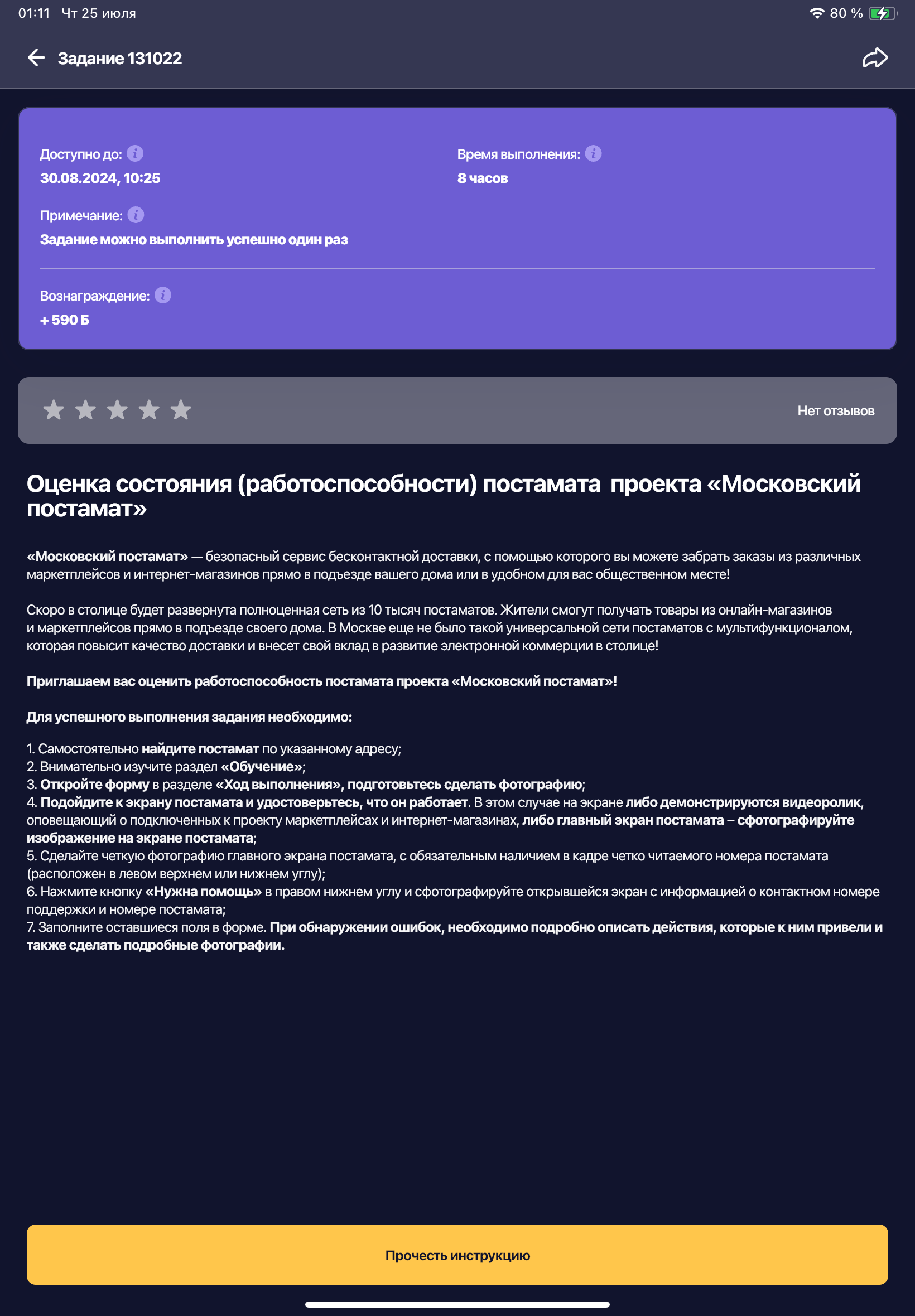 01:11 Чт 25 июля

80 %

Задание 131022

Доступно до:
30.08.2024, 10:25

Время выполнения:
8 часов

Примечание:
Задание можно выполнить успешно один раз

Вознаграждение:
+ 590 Б

Нет отзывов

Оценка состояния (работоспособности) постамата проекта «Московский постамат»

«Московский постамат» — безопасный сервис бесконтактной доставки, с помощью которого вы можете забрать заказы из различных маркетплейсов и интернет-магазинов прямо в подъезде вашего дома или в удобном для вас общественном месте!

Скоро в столице будет развернута полноценная сеть из 10 тысяч постаматов. Жители смогут получать товары из онлайн-магазинов и маркетплейсов прямо в подъезде своего дома. В Москве еще не было такой универсальной сети постаматов с мультифункционалом, которая повысит качество доставки и внесет свой вклад в развитие электронной коммерции в столице!

Приглашаем вас оценить работоспособность постамата проекта «Московский постамат»!

Для успешного выполнения задания необходимо:

1. Самостоятельно найдите постамат по указанному адресу;
2. Внимательно изучите раздел «Обучение»;
3. Откройте форму в разделе «Ход выполнения», подготовьтесь сделать фотографию;
4. Подойдите к экрану постамата и удостоверьтесь, что он работает. В этом случае на экране либо демонстрируются видеоролик, оповещающий о подключенных к проекту маркетплейсах и интернет-магазинах, либо главный экран постамата – сфотографируйте изображение на экране постамата;
5. Сделайте четкую фотографию главного экрана постамата, с обязательным наличием в кадре четко читаемого номера постамата (расположен в левом верхнем или нижнем углу);
6. Нажмите кнопку «Нужна помощь» в правом нижнем углу и сфотографируйте открывшейся экран с информацией о контактном номере поддержки и номере постамата;
7. Заполните оставшиеся поля в форме. При обнаружении ошибок, необходимо подробно описать действия, которые к ним привели и также сделать подробные фотографии.

Прочесть инструкцию